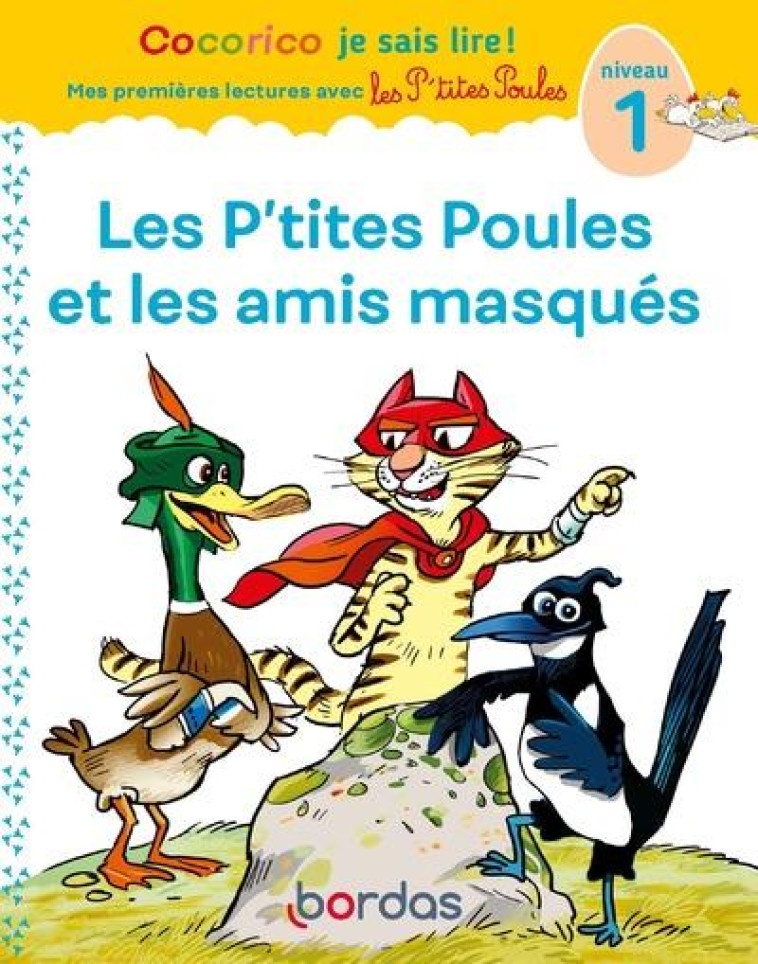 Cocorico je sais lire !
Mes premières lectures avec les P'tites Poules

niveau
1

Les P'tites Poules et les amis masqués

bordas